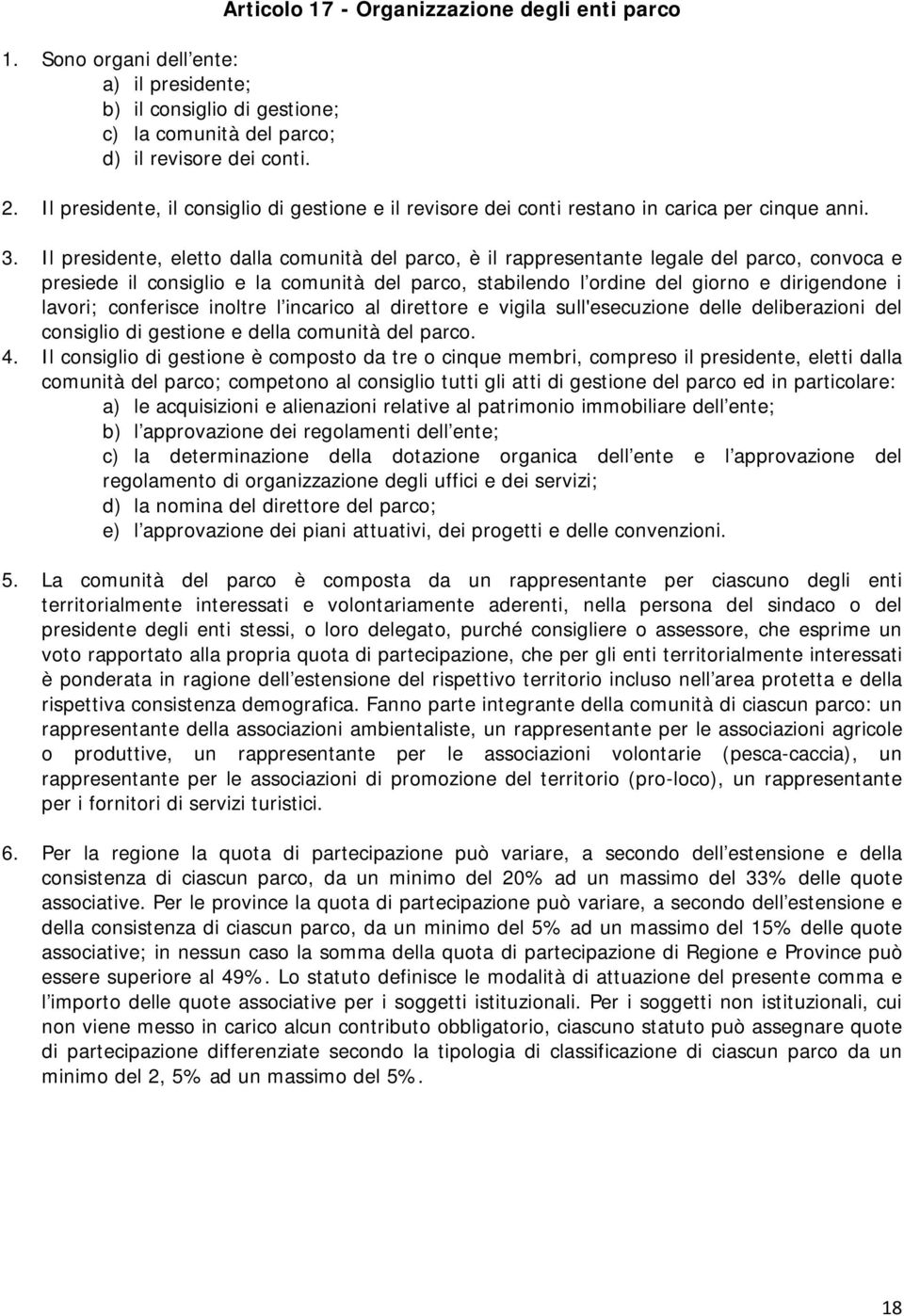 Articolo 17 - Organizzazione degli enti parco

1. Sono organi dell ente:
a) il presidente;
b) il consiglio di gestione;
c) la comunità del parco;
d) il revisore dei conti.

2. Il presidente, il consiglio di gestione e il revisore dei conti restano in carica per cinque anni.

3. Il presidente, eletto dalla comunità del parco, è il rappresentante legale del parco, convoca e presiede il consiglio e la comunità del parco, stabilendo l ordine del giorno e dirigendone i lavori; conferisce inoltre l incarico al direttore e vigila sull'esecuzione delle deliberazioni del consiglio di gestione e della comunità del parco.
4. Il consiglio di gestione è composto da tre o cinque membri, compreso il presidente, eletti dalla comunità del parco; competono al consiglio tutti gli atti di gestione del parco ed in particolare:
a) le acquisizioni e alienazioni relative al patrimonio immobiliare dell ente;
b) l approvazione dei regolamenti dell ente;
c) la determinazione della dotazione organica dell ente e l approvazione del regolamento di organizzazione degli uffici e dei servizi;
d) la nomina del direttore del parco;
e) l approvazione dei piani attuativi, dei progetti e delle convenzioni.

5. La comunità del parco è composta da un rappresentante per ciascuno degli enti territorialmente interessati e volontariamente aderenti, nella persona del sindaco o del presidente degli enti stessi, o loro delegato, purché consigliere o assessore, che esprime un voto rapportato alla propria quota di partecipazione, che per gli enti territorialmente interessati è ponderata in ragione dell estensione del rispettivo territorio incluso nell area protetta e della rispettiva consistenza demografica. Fanno parte integrante della comunità di ciascun parco: un rappresentante della associazioni ambientaliste, un rappresentante per le associazioni agricole o produttive, un rappresentante per le associazioni volontarie (pesca-caccia), un rappresentante per le associazioni di promozione del territorio (pro-loco), un rappresentante per i fornitori di servizi turistici.

6. Per la regione la quota di partecipazione può variare, a secondo dell estensione e della consistenza di ciascun parco, da un minimo del 20% ad un massimo del 33% delle quote associative. Per le province la quota di partecipazione può variare, a secondo dell estensione e della consistenza di ciascun parco, da un minimo del 5% ad un massimo del 15% delle quote associative; in nessun caso la somma della quota di partecipazione di Regione e Province può essere superiore al 49%. Lo statuto definisce le modalità di attuazione del presente comma e l importo delle quote associative per i soggetti istituzionali. Per i soggetti non istituzionali, cui non viene messo in carico alcun contributo obbligatorio, ciascuno statuto può assegnare quote di partecipazione differenziate secondo la tipologia di classificazione di ciascun parco da un minimo del 2, 5% ad un massimo del 5%.

18